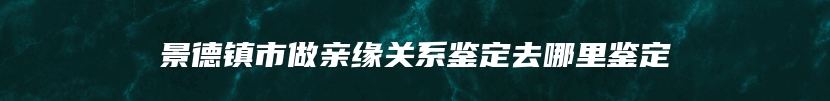 景德镇市做亲缘关系鉴定去哪里鉴定